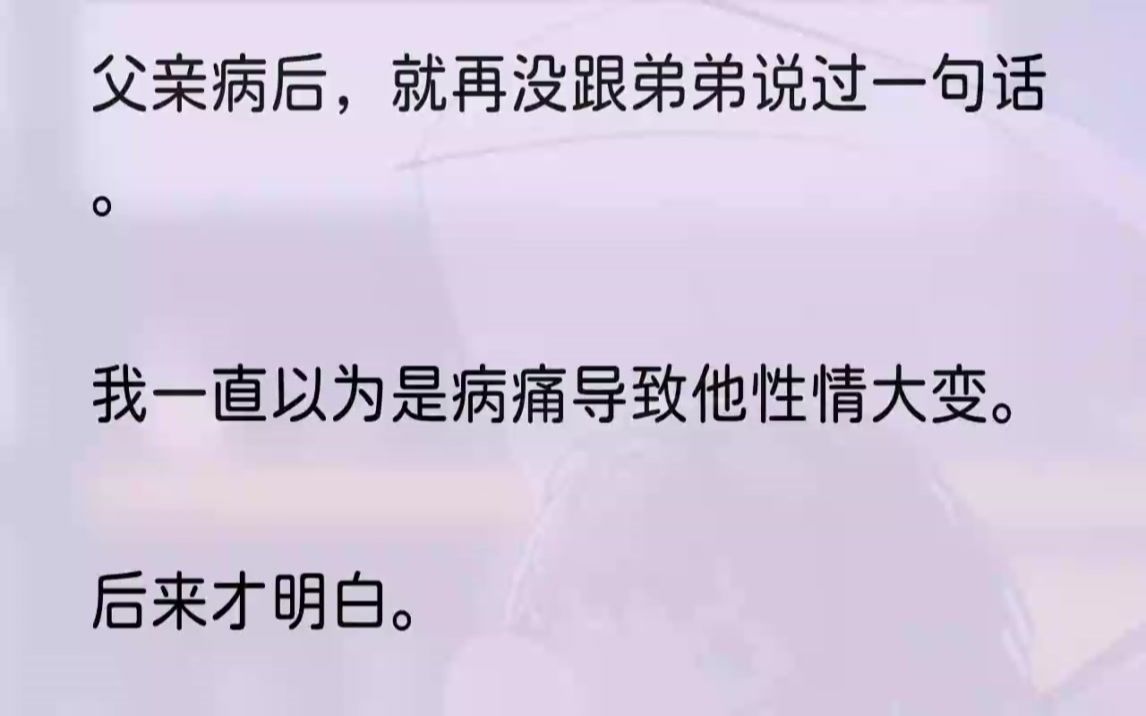 父亲病后，就再没跟弟弟说过一句话。

我一直以为是病痛导致他性情大变。

后来才明白。